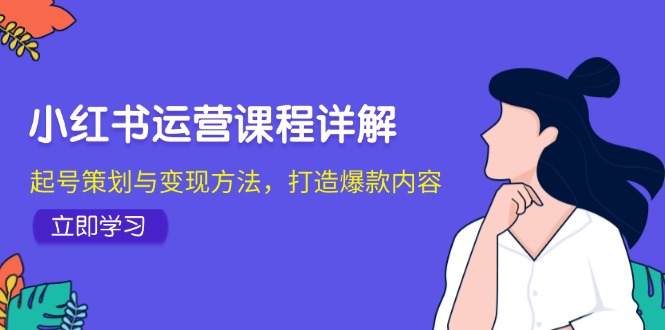 小红书运营课程详解

起号策划与变现方法，打造爆款内容

立即学习